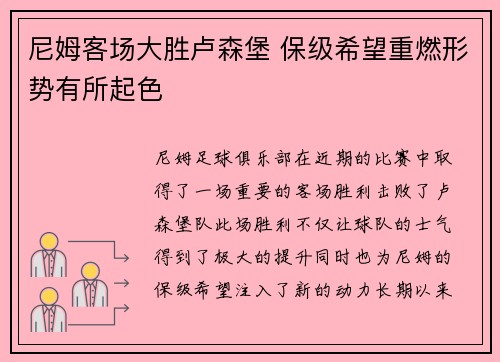 尼姆客场大胜卢森堡 保级希望重燃形势有所起色

尼姆足球俱乐部在近期的比赛中取得了一场重要的客场胜利击败了卢森堡队此场胜利不仅让球队的士气得到了极大的提升同时也为尼姆的保级希望注入了新的动力长期以来